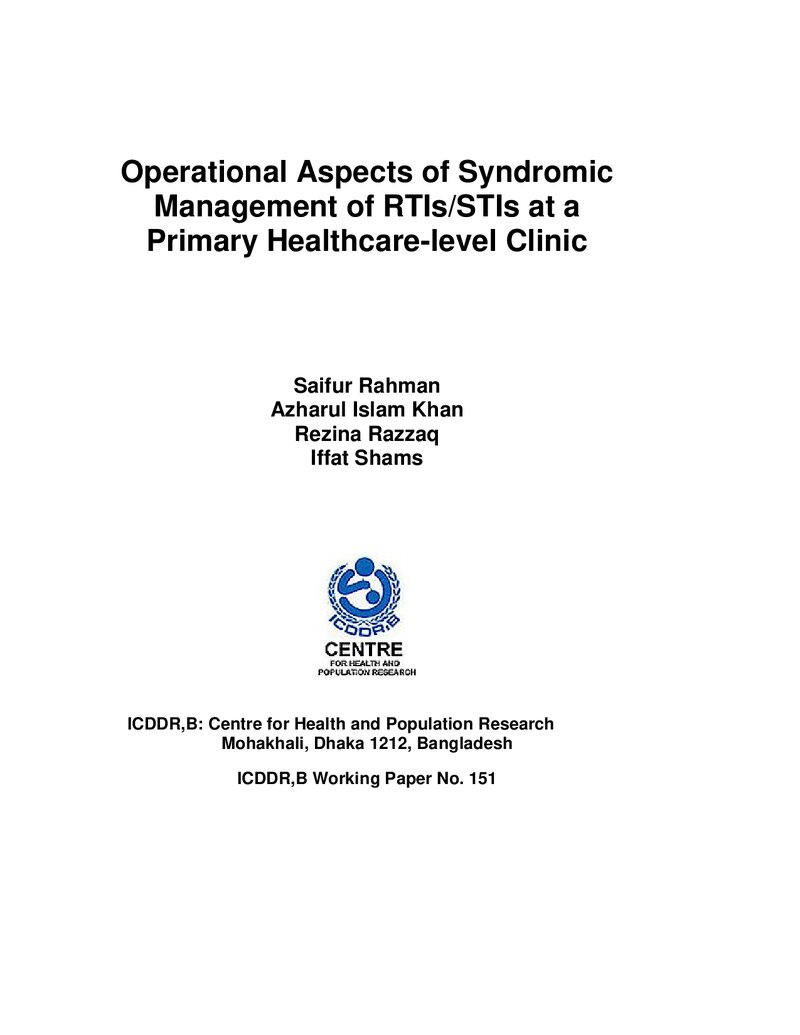 Operational Aspects of Syndromic Management of RTIs/STIs at a Primary Healthcare-level Clinic

Saifur Rahman
Azharul Islam Khan
Rezina Razzaq
Iffat Shams

ICDDR,B
CENTRE
FOR HEALTH AND
POPULATION RESEARCH

ICDDR,B: Centre for Health and Population Research
Mohakhali, Dhaka 1212, Bangladesh

ICDDR,B Working Paper No. 151